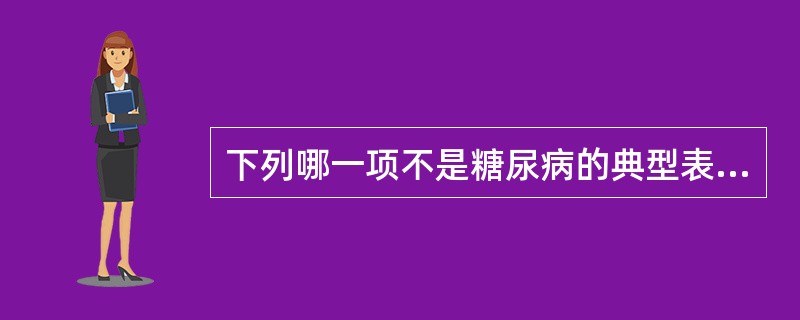 下列哪一项不是糖尿病的典型表...